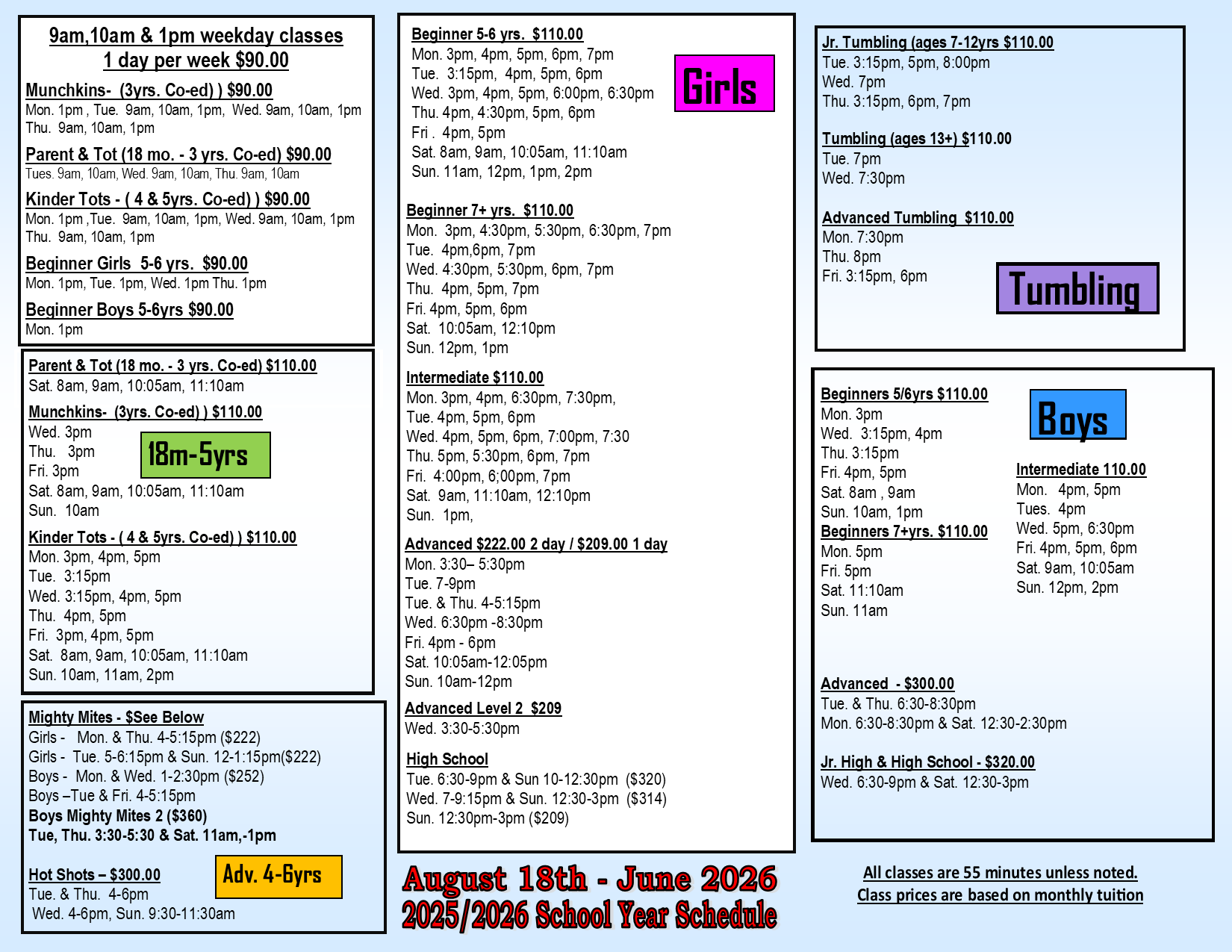 9am,10am & 1pm weekday classes
1 day per week $90.00

Munchkins- (3yrs. Co-ed) ) $90.00
Mon. 1pm , Tue. 9am, 10am, 1pm, Wed. 9am, 10am, 1pm
Thu. 9am, 10am, 1pm

Parent & Tot (18 mo. - 3 yrs. Co-ed) $90.00
Tues. 9am, 10am, Wed. 9am, 10am, Thu. 9am, 10am

Kinder Tots - ( 4 & 5yrs. Co-ed) ) $90.00
Mon. 1pm ,Tue. 9am, 10am, 1pm, Wed. 9am, 10am, 1pm
Thu. 9am, 10am, 1pm

Beginner Girls 5-6 yrs. $90.00
Mon. 1pm, Tue. 1pm, Wed. 1pm Thu. 1pm

Beginner Boys 5-6yrs $90.00
Mon. 1pm

Parent & Tot (18 mo. - 3 yrs. Co-ed) $110.00
Sat. 8am, 9am, 10:05am, 11:10am

Munchkins- (3yrs. Co-ed) ) $110.00
Wed. 3pm
Thu. 3pm
Fri. 3pm
Sat. 8am, 9am, 10:05am, 11:10am
Sun. 10am

18m-5yrs

Kinder Tots - ( 4 & 5yrs. Co-ed) ) $110.00
Mon. 3pm, 4pm, 5pm
Tue. 3:15pm
Wed. 3:15pm, 4pm, 5pm
Thu. 4pm, 5pm
Fri. 3pm, 4pm, 5pm
Sat. 8am, 9am, 10:05am, 11:10am
Sun. 10am, 11am, 2pm

Mighty Mites - $See Below
Girls - Mon. & Thu. 4-5:15pm ($222)
Girls - Tue. 5-6:15pm & Sun. 12-1:15pm($222)
Boys - Mon. & Wed. 1-2:30pm ($252)
Boys –Tue & Fri. 4-5:15pm
Boys Mighty Mites 2 ($360)
Tue, Thu. 3:30-5:30 & Sat. 11am,-1pm

Hot Shots – $300.00
Tue. & Thu. 4-6pm
Wed. 4-6pm, Sun. 9:30-11:30am

Adv. 4-6yrs

Beginner 5-6 yrs. $110.00
Mon. 3pm, 4pm, 5pm, 6pm, 7pm
Tue. 3:15pm, 4pm, 5pm, 6pm
Wed. 3pm, 4pm, 5pm, 6:00pm, 6:30pm
Thu. 4pm, 4:30pm, 5pm, 6pm
Fri . 4pm, 5pm
Sat. 8am, 9am, 10:05am, 11:10am
Sun. 11am, 12pm, 1pm, 2pm

Girls

Beginner 7+ yrs. $110.00
Mon. 3pm, 4:30pm, 5:30pm, 6:30pm, 7pm
Tue. 4pm,6pm, 7pm
Wed. 4:30pm, 5:30pm, 6pm, 7pm
Thu. 4pm, 5pm, 7pm
Fri. 4pm, 5pm, 6pm
Sat. 10:05am, 12:10pm
Sun. 12pm, 1pm

Intermediate $110.00
Mon. 3pm, 4pm, 6:30pm, 7:30pm,
Tue. 4pm, 5pm, 6pm
Wed. 4pm, 5pm, 6pm, 7:00pm, 7:30
Thu. 5pm, 5:30pm, 6pm, 7pm
Fri. 4:00pm, 6;00pm, 7pm
Sat. 9am, 11:10am, 12:10pm
Sun. 1pm,

Advanced $222.00 2 day / $209.00 1 day
Mon. 3:30– 5:30pm
Tue. 7-9pm
Tue. & Thu. 4-5:15pm
Wed. 6:30pm -8:30pm
Fri. 4pm - 6pm
Sat. 10:05am-12:05pm
Sun. 10am-12pm

Advanced Level 2 $209
Wed. 3:30-5:30pm

High School
Tue. 6:30-9pm & Sun 10-12:30pm ($320)
Wed. 7-9:15pm & Sun. 12:30-3pm ($314)
Sun. 12:30pm-3pm ($209)

August 18th - June 2026
2025/2026 School Year Schedule

Jr. Tumbling (ages 7-12yrs $110.00
Tue. 3:15pm, 5pm, 8:00pm
Wed. 7pm
Thu. 3:15pm, 6pm, 7pm

Tumbling (ages 13+) $110.00
Tue. 7pm
Wed. 7:30pm

Advanced Tumbling $110.00
Mon. 7:30pm
Thu. 8pm
Fri. 3:15pm, 6pm

Tumbling

Beginners 5/6yrs $110.00
Mon. 3pm
Wed. 3:15pm, 4pm
Thu. 3:15pm
Fri. 4pm, 5pm
Sat. 8am , 9am
Sun. 10am, 1pm
Beginners 7+yrs. $110.00
Mon. 5pm
Fri. 5pm
Sat. 11:10am
Sun. 11am

Boys

Intermediate 110.00
Mon. 4pm, 5pm
Tues. 4pm
Wed. 5pm, 6:30pm
Fri. 4pm, 5pm, 6pm
Sat. 9am, 10:05am
Sun. 12pm, 2pm

Advanced - $300.00
Tue. & Thu. 6:30-8:30pm
Mon. 6:30-8:30pm & Sat. 12:30-2:30pm

Jr. High & High School - $320.00
Wed. 6:30-9pm & Sat. 12:30-3pm

All classes are 55 minutes unless noted.
Class prices are based on monthly tuition